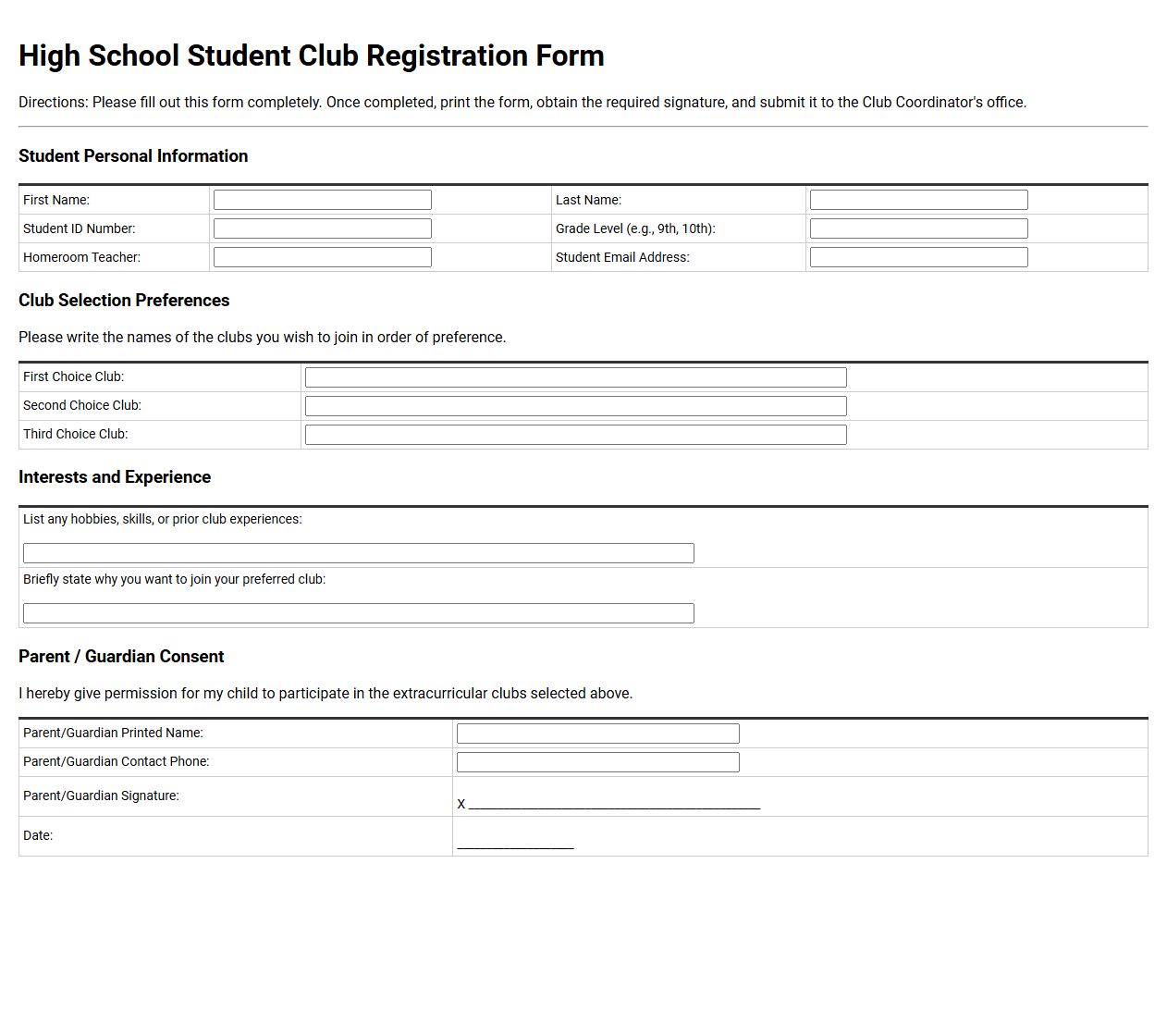 High School Student Club Registration Form

Directions: Please fill out this form completely. Once completed, print the form, obtain the required signature, and submit it to the Club Coordinator's office.

Student Personal Information

First Name: ____
Last Name: ____
Student ID Number: ____
Grade Level (e.g., 9th, 10th): ____
Homeroom Teacher: ____
Student Email Address: ____

Club Selection Preferences

Please write the names of the clubs you wish to join in order of preference.

First Choice Club: ____
Second Choice Club: ____
Third Choice Club: ____

Interests and Experience

List any hobbies, skills, or prior club experiences:
____

Briefly state why you want to join your preferred club:
____

Parent / Guardian Consent

I hereby give permission for my child to participate in the extracurricular clubs selected above.

Parent/Guardian Printed Name: ____
Parent/Guardian Contact Phone: ____
Parent/Guardian Signature: X ____
Date: ____